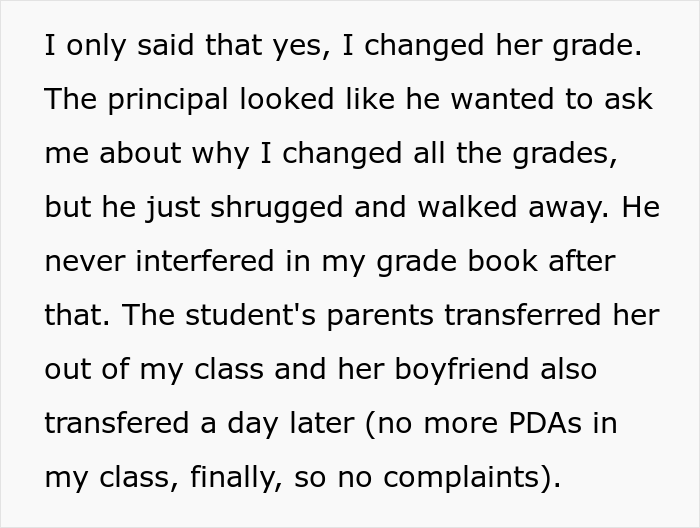 I only said that yes, I changed her grade. The principal looked like he wanted to ask me about why I changed all the grades, but he just shrugged and walked away. He never interfered in my grade book after that. The student's parents transferred her out of my class and her boyfriend also transfered a day later (no more PDAs in my class, finally, so no complaints).